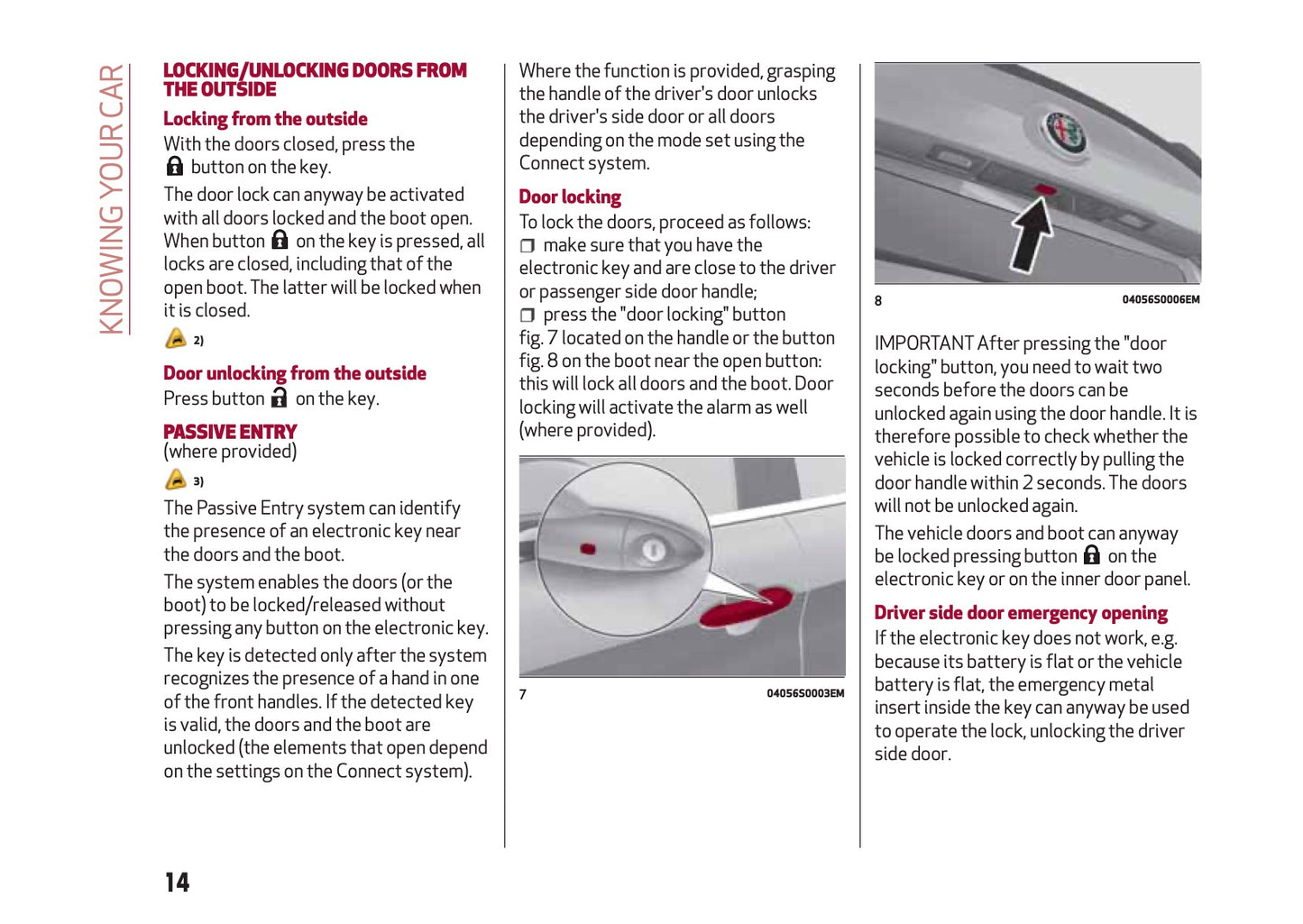 KNOWING YOUR CAR

LOCKING/UNLOCKING DOORS FROM THE OUTSIDE

Locking from the outside

With the doors closed, press the button on the key.

The door lock can anyway be activated with all doors locked and the boot open. When button on the key is pressed, all locks are closed, including that of the open boot. The latter will be locked when it is closed.

2)

Door unlocking from the outside

Press button on the key.

PASSIVE ENTRY

(where provided)

3)

The Passive Entry system can identify the presence of an electronic key near the doors and the boot.

The system enables the doors (or the boot) to be locked/released without pressing any button on the electronic key.

The key is detected only after the system recognizes the presence of a hand in one of the front handles. If the detected key is valid, the doors and the boot are unlocked (the elements that open depend on the settings on the Connect system).

Where the function is provided, grasping the handle of the driver's door unlocks the driver's side door or all doors depending on the mode set using the Connect system.

Door locking

To lock the doors, proceed as follows:

❒ make sure that you have the electronic key and are close to the driver or passenger side door handle;

❒ press the "door locking" button fig. 7 located on the handle or the button fig. 8 on the boot near the open button: this will lock all doors and the boot. Door locking will activate the alarm as well (where provided).

7 04056S0003EM

8 04056S0006EM

IMPORTANT After pressing the "door locking" button, you need to wait two seconds before the doors can be unlocked again using the door handle. It is therefore possible to check whether the vehicle is locked correctly by pulling the door handle within 2 seconds. The doors will not be unlocked again.

The vehicle doors and boot can anyway be locked pressing button on the electronic key or on the inner door panel.

Driver side door emergency opening

If the electronic key does not work, e.g. because its battery is flat or the vehicle battery is flat, the emergency metal insert inside the key can anyway be used to operate the lock, unlocking the driver side door.

14